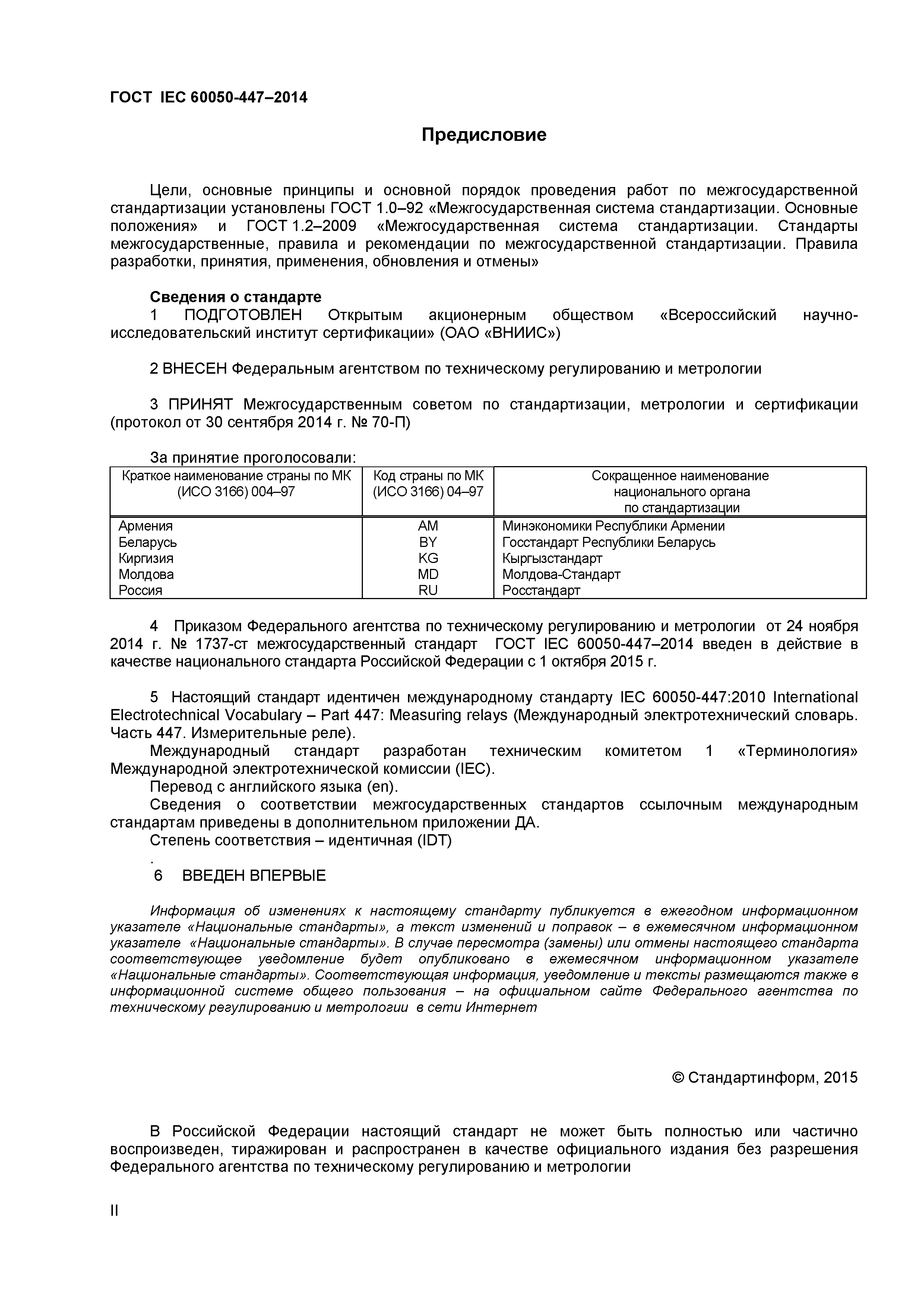 ГОСТ IEC 60050-447–2014

Предисловие

Цели, основные принципы и основной порядок проведения работ по межгосударственной стандартизации установлены ГОСТ 1.0–92 «Межгосударственная система стандартизации. Основные положения» и ГОСТ 1.2–2009 «Межгосударственная система стандартизации. Стандарты межгосударственные, правила и рекомендации по межгосударственной стандартизации. Правила разработки, принятия, применения, обновления и отмены»

Сведения о стандарте
1 ПОДГОТОВЛЕН Открытым акционерным обществом «Всероссийский научно-исследовательский институт сертификации» (ОАО «ВНИИС»)

2 ВНЕСЕН Федеральным агентством по техническому регулированию и метрологии

3 ПРИНЯТ Межгосударственным советом по стандартизации, метрологии и сертификации (протокол от 30 сентября 2014 г. № 70-П)

За принятие проголосовали:

| Краткое наименование страны по МК (ИСО 3166) 004–97 | Код страны по МК (ИСО 3166) 04–97 | Сокращенное наименование национального органа по стандартизации |
|---|---|---|
| Армения | AM | Минэкономики Республики Армении |
| Беларусь | BY | Госстандарт Республики Беларусь |
| Киргизия | KG | Кыргызстандарт |
| Молдова | MD | Молдова-Стандарт |
| Россия | RU | Росстандарт |

4 Приказом Федерального агентства по техническому регулированию и метрологии от 24 ноября 2014 г. № 1737-ст межгосударственный стандарт ГОСТ IEC 60050-447–2014 введен в действие в качестве национального стандарта Российской Федерации с 1 октября 2015 г.

5 Настоящий стандарт идентичен международному стандарту IEC 60050-447:2010 International Electrotechnical Vocabulary – Part 447: Measuring relays (Международный электротехнический словарь. Часть 447. Измерительные реле).
Международный стандарт разработан техническим комитетом 1 «Терминология» Международной электротехнической комиссии (IEC).
Перевод с английского языка (en).
Сведения о соответствии межгосударственных стандартов ссылочным международным стандартам приведены в дополнительном приложении ДА.
Степень соответствия – идентичная (IDT)
.
6 ВВЕДЕН ВПЕРВЫЕ

Информация об изменениях к настоящему стандарту публикуется в ежегодном информационном указателе «Национальные стандарты», а текст изменений и поправок – в ежемесячном информационном указателе «Национальные стандарты». В случае пересмотра (замены) или отмены настоящего стандарта соответствующее уведомление будет опубликовано в ежемесячном информационном указателе «Национальные стандарты». Соответствующая информация, уведомление и тексты размещаются также в информационной системе общего пользования – на официальном сайте Федерального агентства по техническому регулированию и метрологии в сети Интернет

© Стандартинформ, 2015

В Российской Федерации настоящий стандарт не может быть полностью или частично воспроизведен, тиражирован и распространен в качестве официального издания без разрешения Федерального агентства по техническому регулированию и метрологии

II